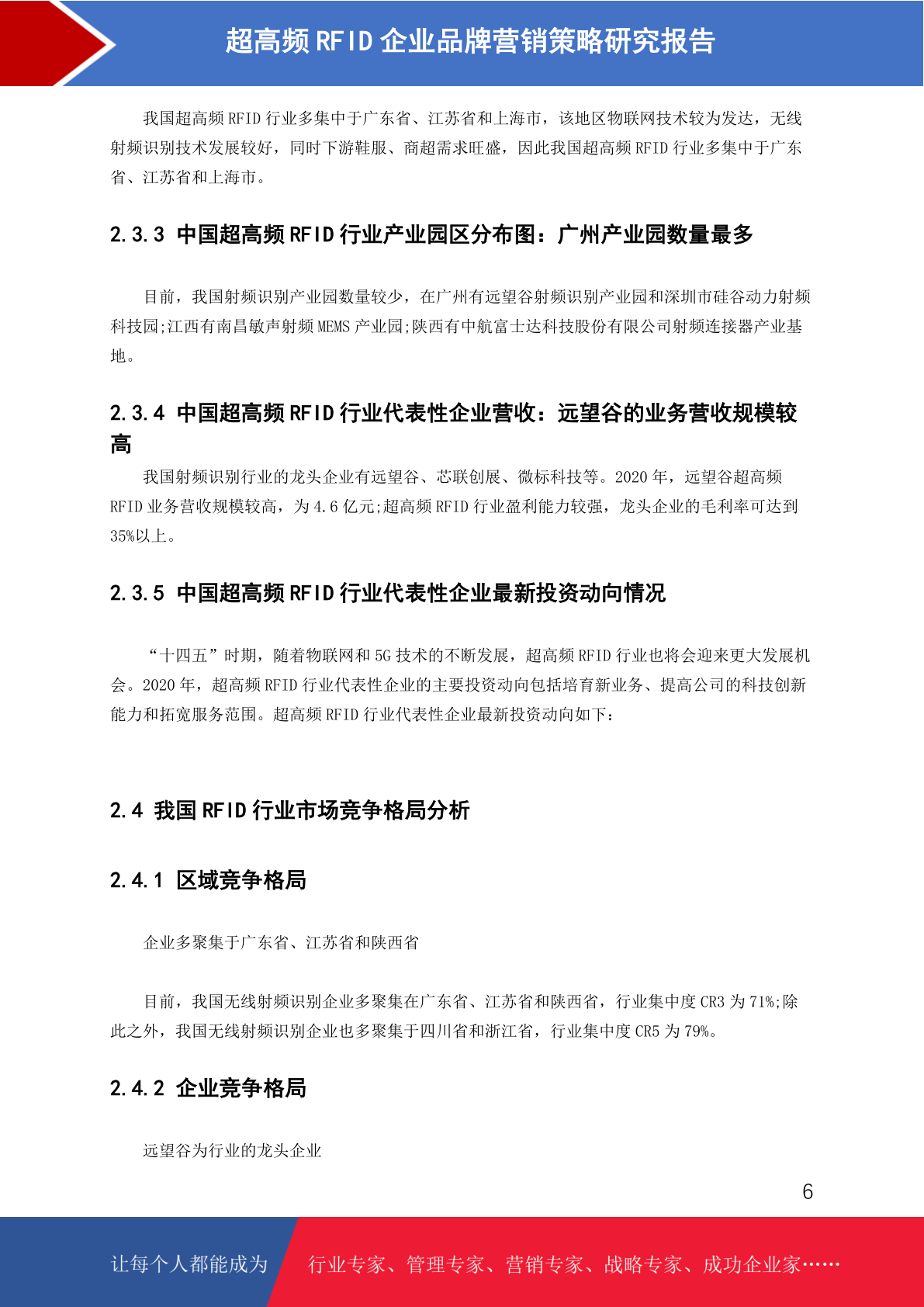 超高频RFID企业品牌营销策略研究报告

我国超高频RFID行业多集中于广东省、江苏省和上海市，该地区物联网技术较为发达，无线射频识别技术发展较好，同时下游鞋服、商超需求旺盛，因此我国超高频RFID行业多集中于广东省、江苏省和上海市。

2.3.3 中国超高频RFID行业产业园区分布图：广州产业园数量最多

目前，我国射频识别产业园数量较少，在广州有远望谷射频识别产业园和深圳市硅谷动力射频科技园;江西有南昌敏声射频MEMS产业园;陕西有中航富士达科技股份有限公司射频连接器产业基地。

2.3.4 中国超高频RFID行业代表性企业营收：远望谷的业务营收规模较高

我国射频识别行业的龙头企业有远望谷、芯联创展、微标科技等。2020年，远望谷超高频RFID业务营收规模较高，为4.6亿元;超高频RFID行业盈利能力较强，龙头企业的毛利率可达到35%以上。

2.3.5 中国超高频RFID行业代表性企业最新投资动向情况

“十四五”时期，随着物联网和5G技术的不断发展，超高频RFID行业也将会迎来更大发展机会。2020年，超高频RFID行业代表性企业的主要投资动向包括培育新业务、提高公司的科技创新能力和拓宽服务范围。超高频RFID行业代表性企业最新投资动向如下：

2.4 我国RFID行业市场竞争格局分析

2.4.1 区域竞争格局

企业多聚集于广东省、江苏省和陕西省

目前，我国无线射频识别企业多聚集在广东省、江苏省和陕西省，行业集中度CR3为71%;除此之外，我国无线射频识别企业也多聚集于四川省和浙江省，行业集中度CR5为79%。

2.4.2 企业竞争格局

远望谷为行业的龙头企业

6

让每个人都能成为 行业专家、管理专家、营销专家、战略专家、成功企业家……